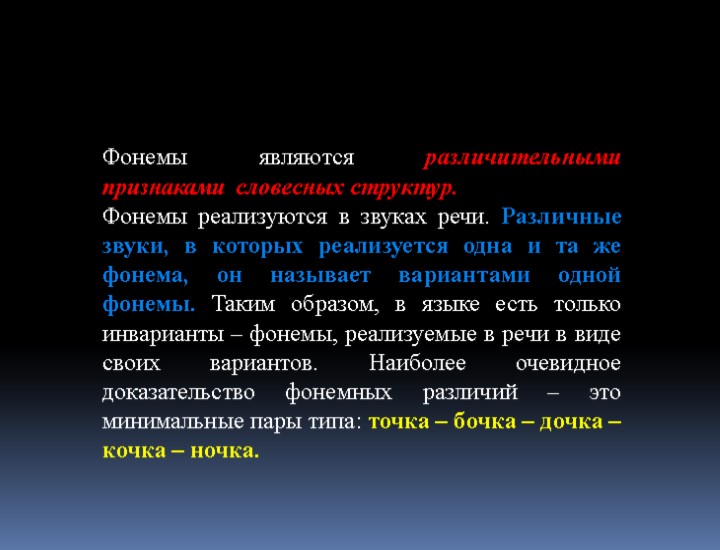 Фонемы являются различительными признаками словесных структур.
Фонемы реализуются в звуках речи. Различные звуки, в которых реализуется одна и та же фонема, он называет вариантами одной фонемы. Таким образом, в языке есть только инварианты – фонемы, реализуемые в речи в виде своих вариантов. Наиболее очевидное доказательство фонемных различий – это минимальные пары типа: точка – бочка – дочка – кочка – ночка.